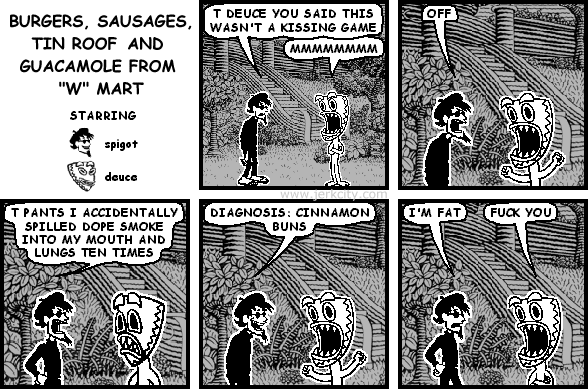 BURGERS, SAUSAGES, TIN ROOF AND GUACAMOLE FROM "W" MART

STARRING

spigot

deuce

T DEUCE YOU SAID THIS WASN'T A KISSING GAME

MMMMMMMM

OFF

www.jerkcity.com

T PANTS I ACCIDENTALLY SPILLED DOPE SMOKE INTO MY MOUTH AND LUNGS TEN TIMES

DIAGNOSIS: CINNAMON BUNS

I'M FAT

FUCK YOU